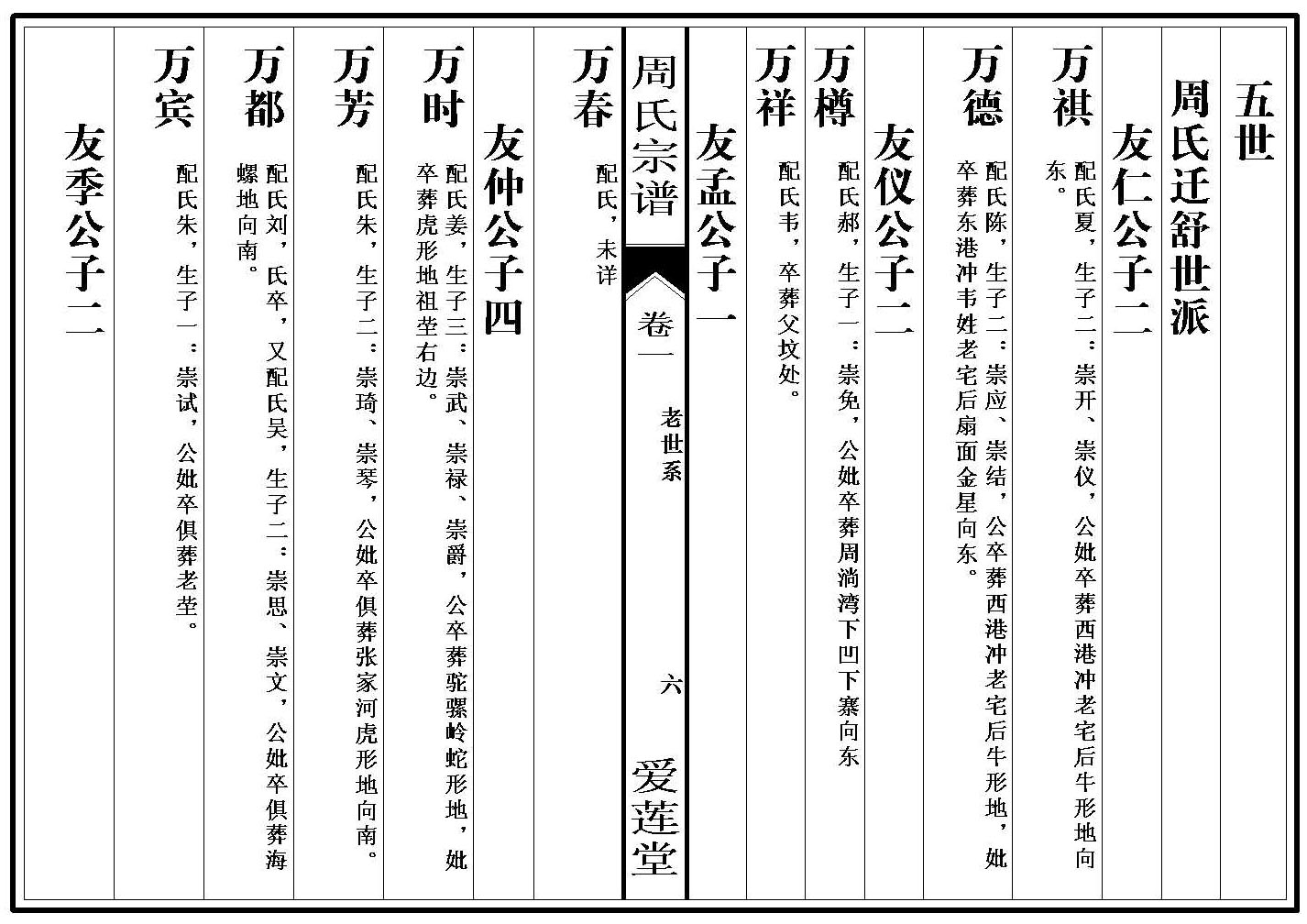 五世

周氏迁舒世派

友仁公子二

万祺　配氏夏，生子二：崇开、崇仪，公妣卒葬西港冲老宅后牛形地向东。

万德　配氏陈，生子二：崇应、崇结，公卒葬西港冲老宅后牛形地，妣卒葬东港冲韦姓老宅后扇面金星向东。

友仪公子二

万樽　配氏郝，生子一：崇免，公妣卒葬周淌湾下凹下寨向东

万祥　配氏韦，卒葬父坟处。

友孟公子一

周氏宗谱　卷一　老世系　六　爱莲堂

万春　配氏，未详

友仲公子四

万时　配氏姜，生子三：崇武、崇禄、崇爵，公卒葬驼骡岭蛇形地，妣卒葬虎形地祖茔右边。

万芳　配氏朱，生子二：崇琦、崇琴，公妣卒俱葬张家河虎形地向南。

万都　配氏刘，氏卒，又配氏吴，生子二：崇思、崇文，公妣卒俱葬海螺地向南。

万宾　配氏朱，生子一：崇试，公妣卒俱葬老茔。

友季公子二